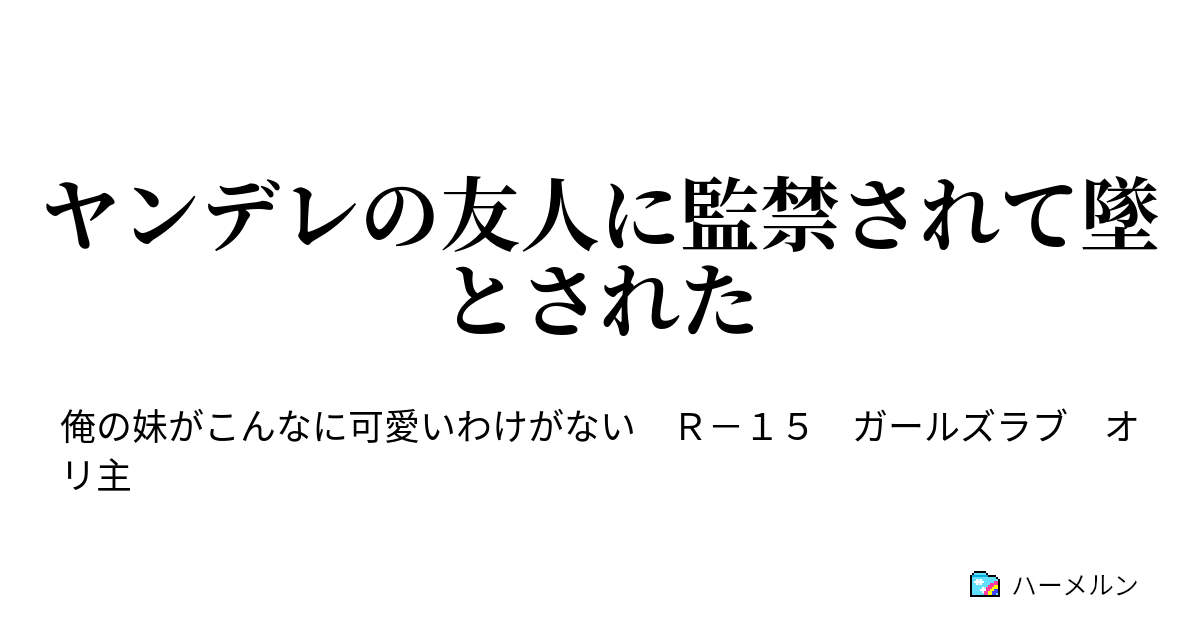 ヤンデレの友人に監禁されて墜とされた

俺の妹がこんなに可愛いわけがない　Ｒ－１５　ガールズラブ　オリ主

ハーメルン